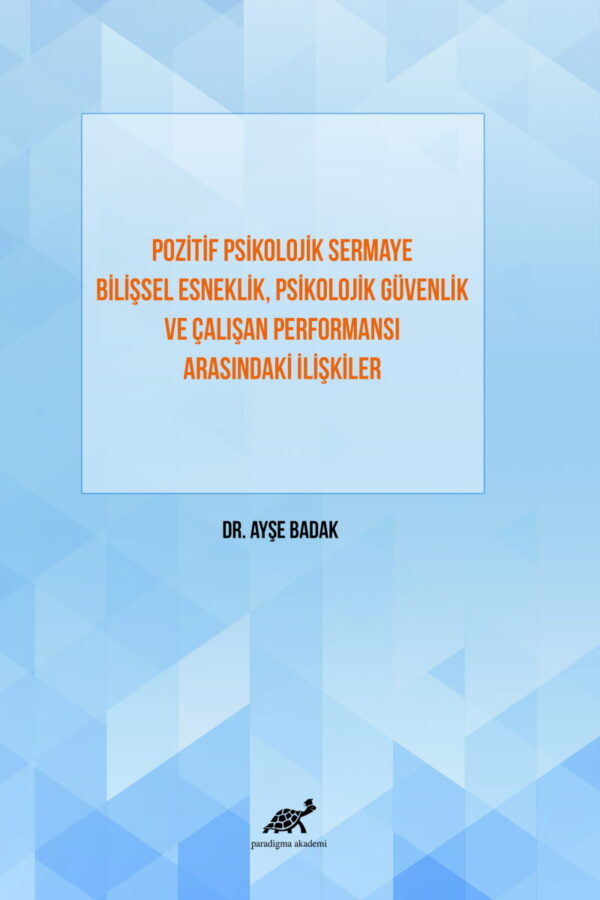 POZİTİF PSİKOLOJİK SERMAYE
BİLİŞSEL ESNEKLİK, PSİKOLOJİK GÜVENLİK
VE ÇALIŞAN PERFORMANSI
ARASINDAKİ İLİŞKİLER

DR. AYŞE BADAK

paradigma akademi